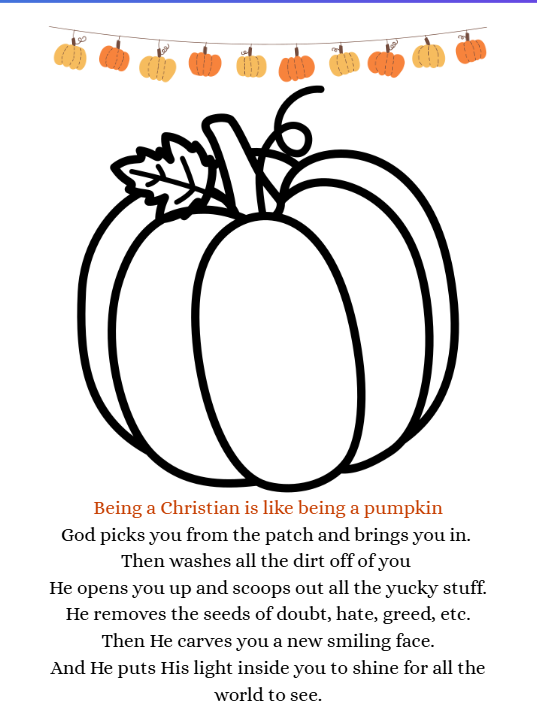 Being a Christian is like being a pumpkin
God picks you from the patch and brings you in.
Then washes all the dirt off of you
He opens you up and scoops out all the yucky stuff.
He removes the seeds of doubt, hate, greed, etc.
Then He carves you a new smiling face.
And He puts His light inside you to shine for all the world to see.